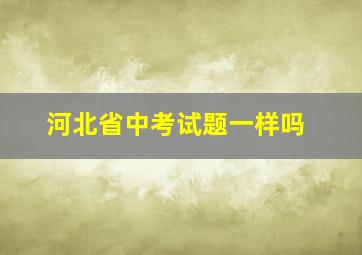 河北省中考试题一样吗